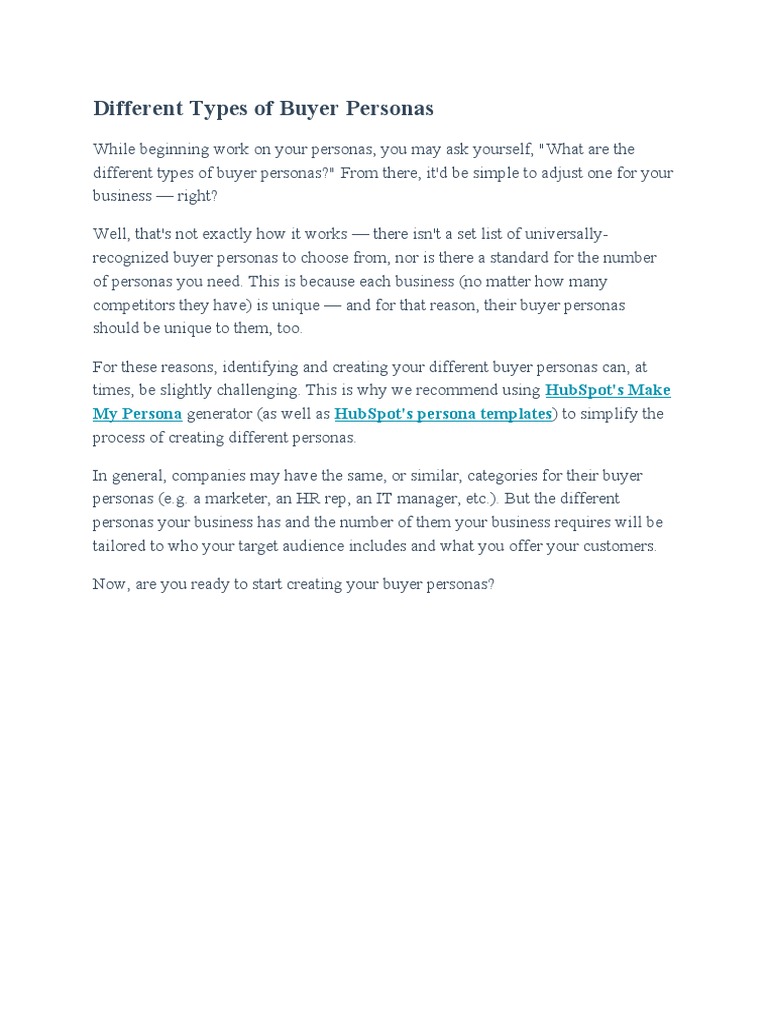 Different Types of Buyer Personas

While beginning work on your personas, you may ask yourself, "What are the different types of buyer personas?" From there, it'd be simple to adjust one for your business — right?

Well, that's not exactly how it works — there isn't a set list of universally-recognized buyer personas to choose from, nor is there a standard for the number of personas you need. This is because each business (no matter how many competitors they have) is unique — and for that reason, their buyer personas should be unique to them, too.

For these reasons, identifying and creating your different buyer personas can, at times, be slightly challenging. This is why we recommend using HubSpot's Make My Persona generator (as well as HubSpot's persona templates) to simplify the process of creating different personas.

In general, companies may have the same, or similar, categories for their buyer personas (e.g. a marketer, an HR rep, an IT manager, etc.). But the different personas your business has and the number of them your business requires will be tailored to who your target audience includes and what you offer your customers.

Now, are you ready to start creating your buyer personas?